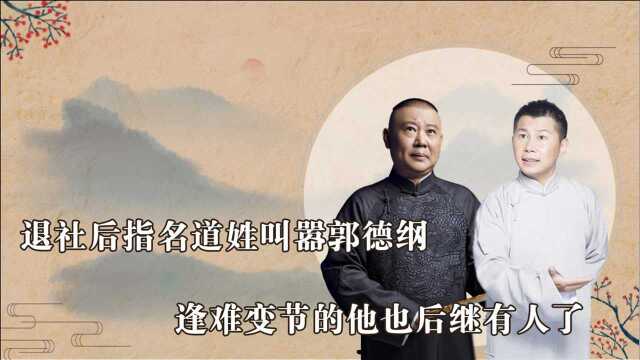 退社后指名道姓叫嚣郭德纲

逢难变节的他也后继有人了